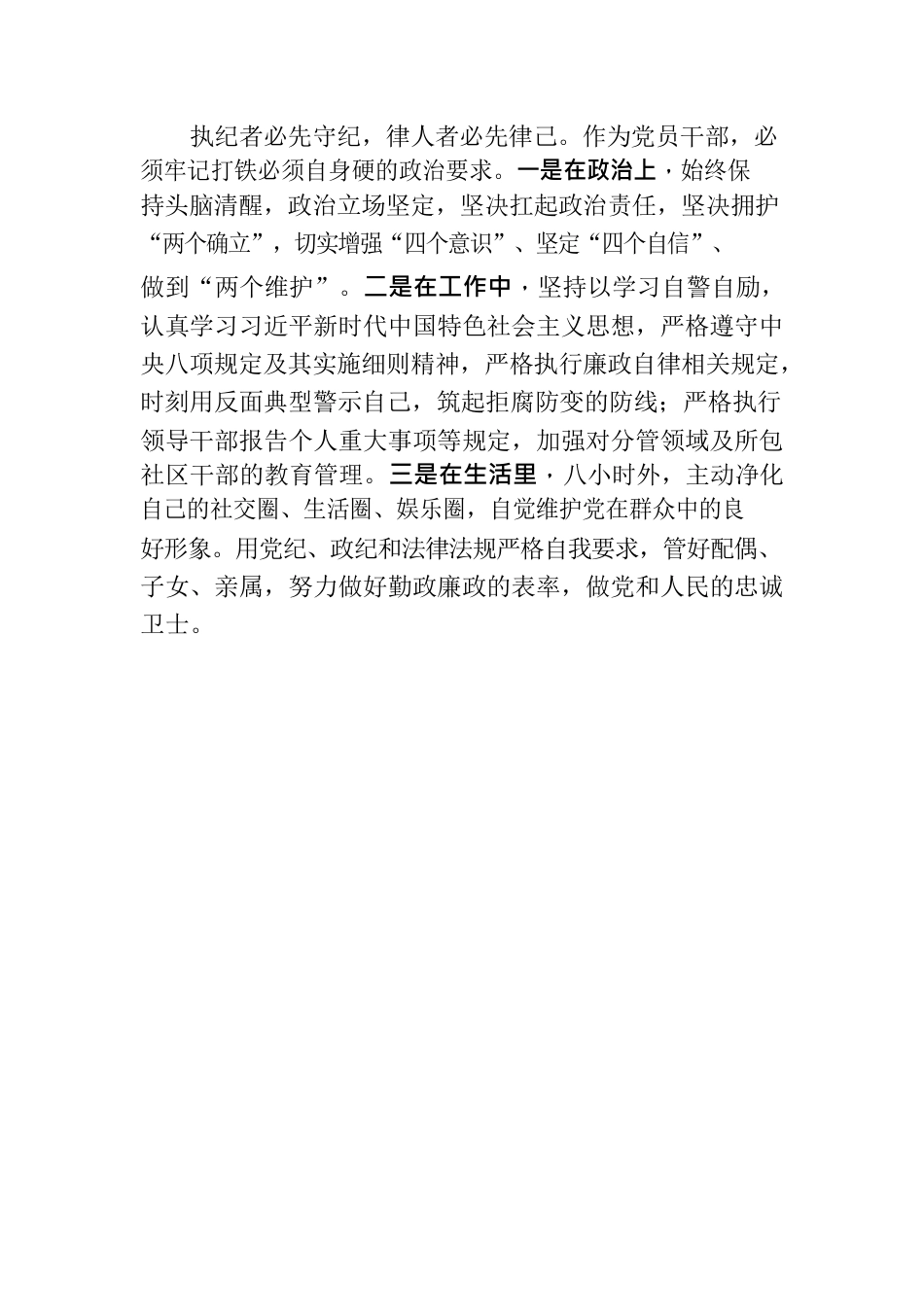 执纪者必先守纪，律人者必先律己。作为党员干部，必须牢记打铁必须自身硬的政治要求。一是在政治上，始终保持头脑清醒，政治立场坚定，坚决扛起政治责任，坚决拥护“两个确立”，切实增强“四个意识”、坚定“四个自信”、做到“两个维护”。二是在工作中，坚持以学习自警自励，认真学习习近平新时代中国特色社会主义思想，严格遵守中央八项规定及其实施细则精神，严格执行廉政自律相关规定，时刻用反面典型警示自己，筑起拒腐防变的防线；严格执行领导干部报告个人重大事项等规定，加强对分管领域及所包社区干部的教育管理。三是在生活里，八小时外，主动净化自己的社交圈、生活圈、娱乐圈，自觉维护党在群众中的良好形象。用党纪、政纪和法律法规严格自我要求，管好配偶、子女、亲属，努力做好勤政廉政的表率，做党和人民的忠诚卫士。